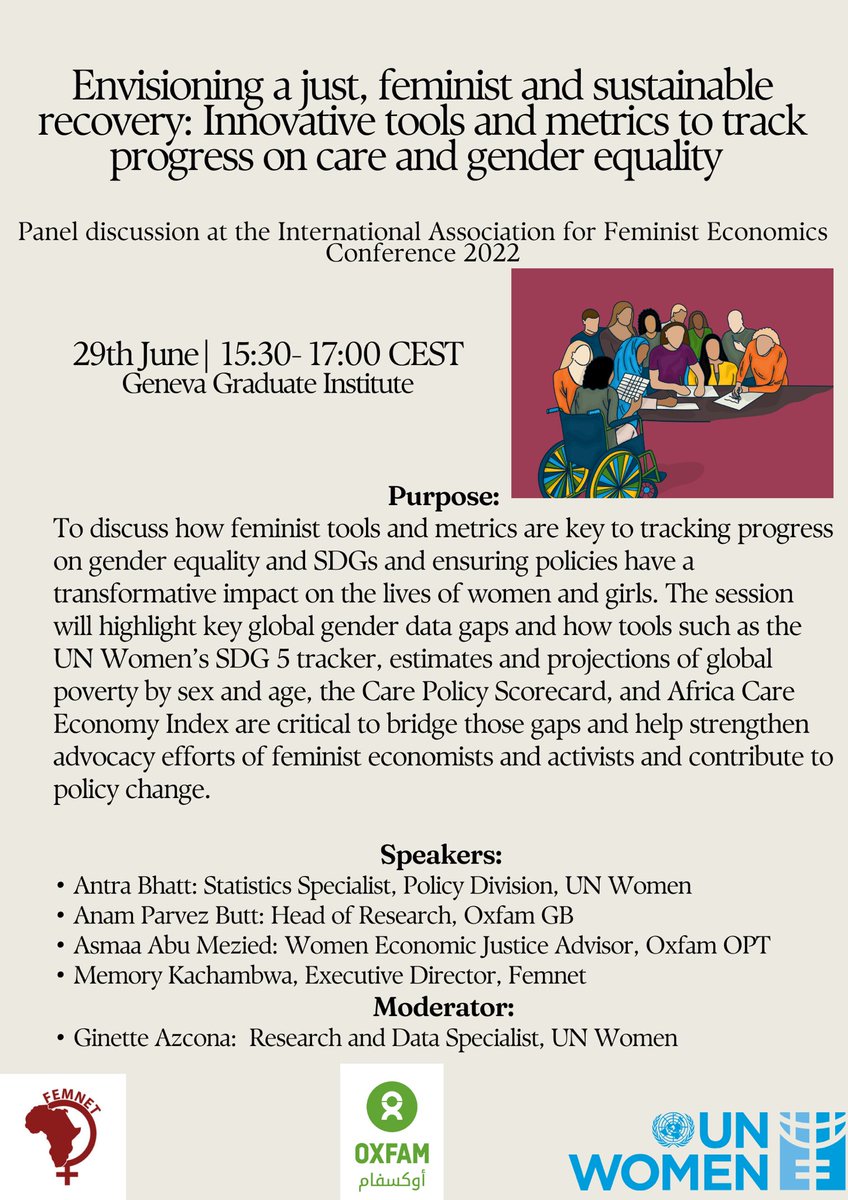 Envisioning a just, feminist and sustainable recovery: Innovative tools and metrics to track progress on care and gender equality

Panel discussion at the International Association for Feminist Economics Conference 2022

29th June | 15:30- 17:00 CEST
Geneva Graduate Institute

Purpose:
To discuss how feminist tools and metrics are key to tracking progress on gender equality and SDGs and ensuring policies have a transformative impact on the lives of women and girls. The session will highlight key global gender data gaps and how tools such as the UN Women's SDG 5 tracker, estimates and projections of global poverty by sex and age, the Care Policy Scorecard, and Africa Care Economy Index are critical to bridge those gaps and help strengthen advocacy efforts of feminist economists and activists and contribute to policy change.

Speakers:
• Antra Bhatt: Statistics Specialist, Policy Division, UN Women
• Anam Parvez Butt: Head of Research, Oxfam GB
• Asmaa Abu Mezied: Women Economic Justice Advisor, Oxfam OPT
• Memory Kachambwa, Executive Director, Femnet
Moderator:
• Ginette Azcona: Research and Data Specialist, UN Women

FEMNET

OXFAM
أوكسفام

UN WOMEN